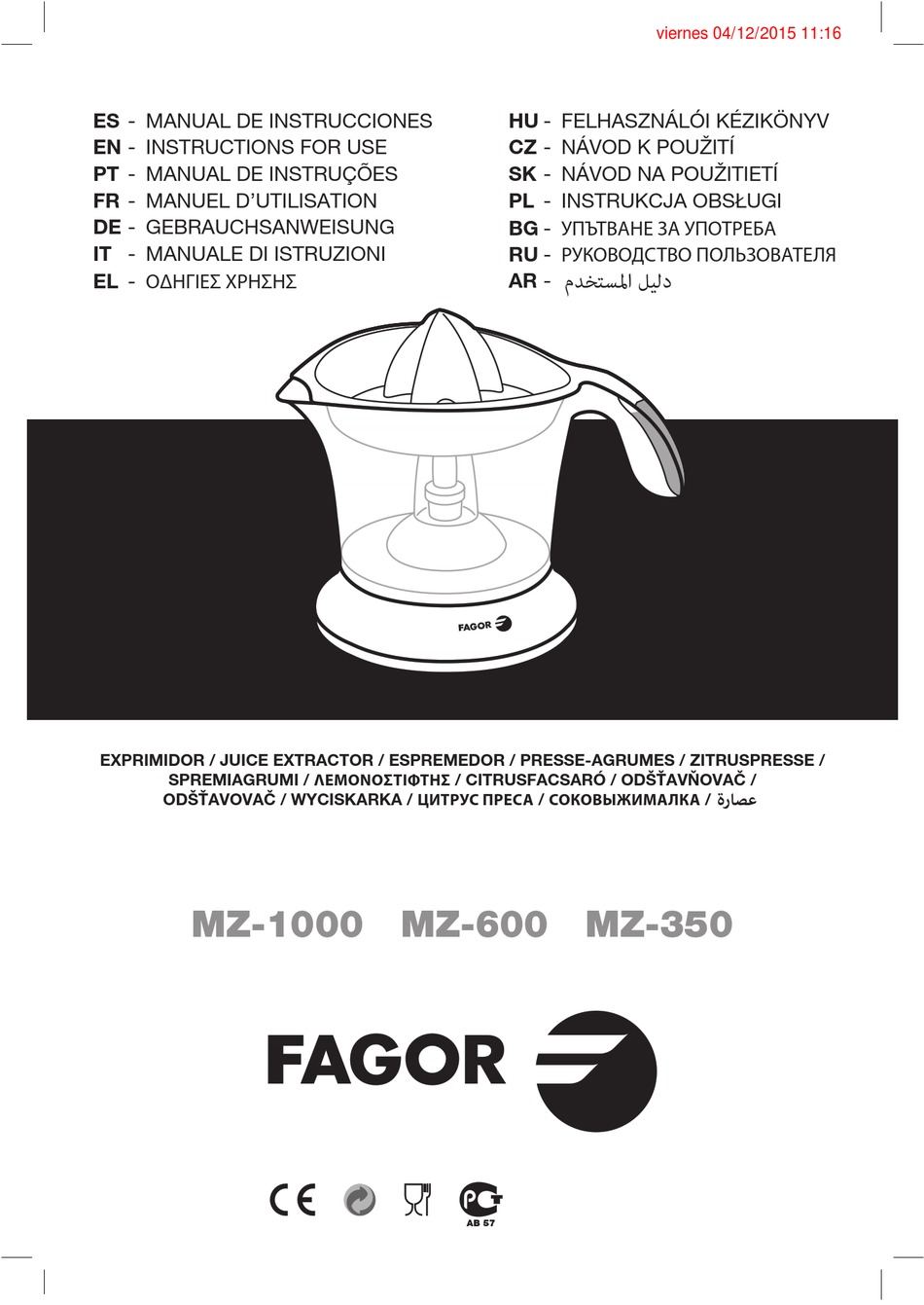 viernes 04/12/2015 11:16

ES - MANUAL DE INSTRUCCIONES
EN - INSTRUCTIONS FOR USE
PT - MANUAL DE INSTRUÇÕES
FR - MANUEL D'UTILISATION
DE - GEBRAUCHSANWEISUNG
IT - MANUALE DI ISTRUZIONI
EL - ΟΔΗΓΙΕΣ ΧΡΗΣΗΣ

HU - FELHASZNÁLÓI KÉZIKÖNYV
CZ - NÁVOD K POUŽITÍ
SK - NÁVOD NA POUŽITIETÍ
PL - INSTRUKCJA OBSŁUGI
BG - УПЪТВАНЕ ЗА УПОТРЕБА
RU - РУКОВОДСТВО ПОЛЬЗОВАТЕЛЯ
AR - دليل المستخدم

FAGOR

EXPRIMIDOR / JUICE EXTRACTOR / ESPREMEDOR / PRESSE-AGRUMES / ZITRUSPRESSE / SPREMIAGRUMI / ΛΕΜΟΝΟΣΤΙΦΤΗΣ / CITRUSFACSARÓ / ODŠŤAVŇOVAČ / ODŠŤAVOVAČ / WYCISKARKA / ЦИТРУС ПРЕСА / СОКОВЫЖИМАЛКА / عصارة

MZ-1000 MZ-600 MZ-350

FAGOR

CE

AB 57